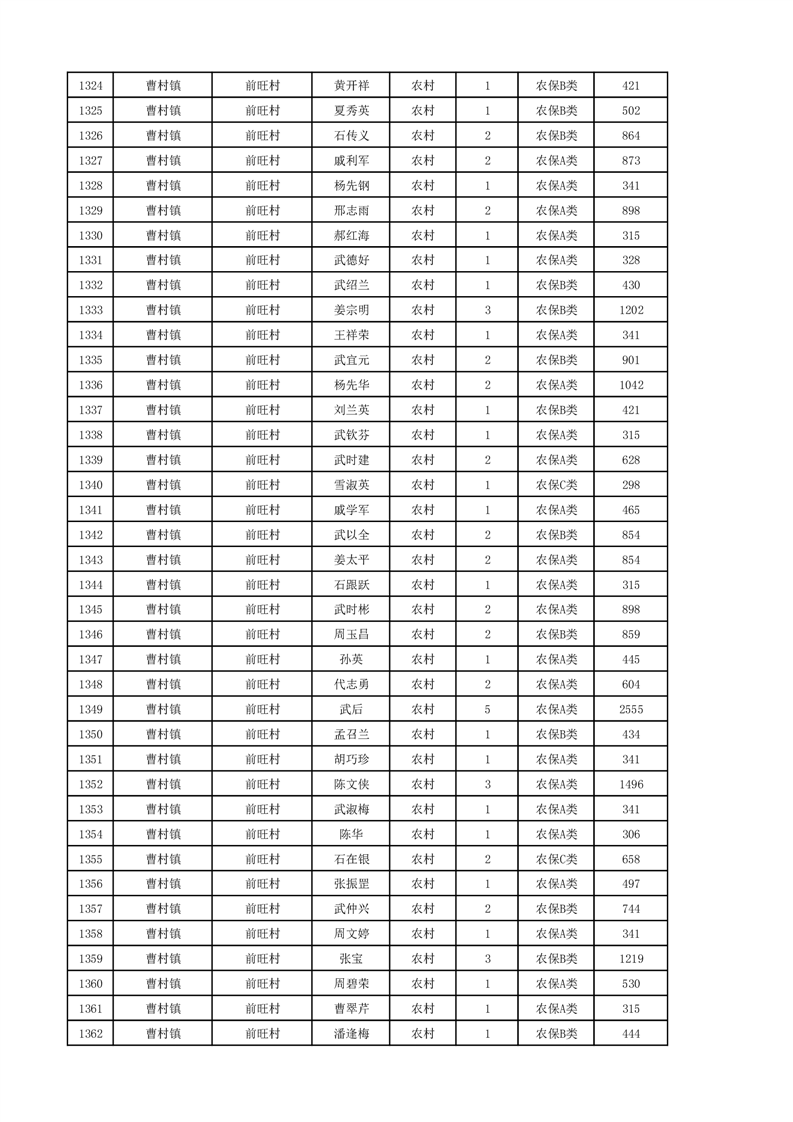 | 1324 | 曹村镇 | 前旺村 | 黄开祥 | 农村 | 1 | 农保B类 | 421 |
|---|---|---|---|---|---|---|---|
| 1325 | 曹村镇 | 前旺村 | 夏秀英 | 农村 | 1 | 农保B类 | 502 |
| 1326 | 曹村镇 | 前旺村 | 石传义 | 农村 | 2 | 农保B类 | 864 |
| 1327 | 曹村镇 | 前旺村 | 戚利军 | 农村 | 2 | 农保A类 | 873 |
| 1328 | 曹村镇 | 前旺村 | 杨先钢 | 农村 | 1 | 农保A类 | 341 |
| 1329 | 曹村镇 | 前旺村 | 邢志雨 | 农村 | 2 | 农保A类 | 898 |
| 1330 | 曹村镇 | 前旺村 | 郝红海 | 农村 | 1 | 农保A类 | 315 |
| 1331 | 曹村镇 | 前旺村 | 武德好 | 农村 | 1 | 农保A类 | 328 |
| 1332 | 曹村镇 | 前旺村 | 武绍兰 | 农村 | 1 | 农保B类 | 430 |
| 1333 | 曹村镇 | 前旺村 | 姜宗明 | 农村 | 3 | 农保B类 | 1202 |
| 1334 | 曹村镇 | 前旺村 | 王祥荣 | 农村 | 1 | 农保A类 | 341 |
| 1335 | 曹村镇 | 前旺村 | 武宜元 | 农村 | 2 | 农保B类 | 901 |
| 1336 | 曹村镇 | 前旺村 | 杨先华 | 农村 | 2 | 农保A类 | 1042 |
| 1337 | 曹村镇 | 前旺村 | 刘兰英 | 农村 | 1 | 农保B类 | 421 |
| 1338 | 曹村镇 | 前旺村 | 武钦芬 | 农村 | 1 | 农保A类 | 315 |
| 1339 | 曹村镇 | 前旺村 | 武时建 | 农村 | 2 | 农保A类 | 628 |
| 1340 | 曹村镇 | 前旺村 | 雪淑英 | 农村 | 1 | 农保C类 | 298 |
| 1341 | 曹村镇 | 前旺村 | 戚学军 | 农村 | 1 | 农保A类 | 465 |
| 1342 | 曹村镇 | 前旺村 | 武以全 | 农村 | 2 | 农保B类 | 854 |
| 1343 | 曹村镇 | 前旺村 | 姜太平 | 农村 | 2 | 农保A类 | 854 |
| 1344 | 曹村镇 | 前旺村 | 石跟跃 | 农村 | 1 | 农保A类 | 315 |
| 1345 | 曹村镇 | 前旺村 | 武时彬 | 农村 | 2 | 农保A类 | 898 |
| 1346 | 曹村镇 | 前旺村 | 周玉昌 | 农村 | 2 | 农保B类 | 859 |
| 1347 | 曹村镇 | 前旺村 | 孙英 | 农村 | 1 | 农保A类 | 445 |
| 1348 | 曹村镇 | 前旺村 | 代志勇 | 农村 | 2 | 农保A类 | 604 |
| 1349 | 曹村镇 | 前旺村 | 武后 | 农村 | 5 | 农保A类 | 2555 |
| 1350 | 曹村镇 | 前旺村 | 孟召兰 | 农村 | 1 | 农保B类 | 434 |
| 1351 | 曹村镇 | 前旺村 | 胡巧珍 | 农村 | 1 | 农保A类 | 341 |
| 1352 | 曹村镇 | 前旺村 | 陈文侠 | 农村 | 3 | 农保A类 | 1496 |
| 1353 | 曹村镇 | 前旺村 | 武淑梅 | 农村 | 1 | 农保A类 | 341 |
| 1354 | 曹村镇 | 前旺村 | 陈华 | 农村 | 1 | 农保A类 | 306 |
| 1355 | 曹村镇 | 前旺村 | 石在银 | 农村 | 2 | 农保C类 | 658 |
| 1356 | 曹村镇 | 前旺村 | 张振罡 | 农村 | 1 | 农保A类 | 497 |
| 1357 | 曹村镇 | 前旺村 | 武仲兴 | 农村 | 2 | 农保B类 | 744 |
| 1358 | 曹村镇 | 前旺村 | 周文婷 | 农村 | 1 | 农保A类 | 341 |
| 1359 | 曹村镇 | 前旺村 | 张宝 | 农村 | 3 | 农保B类 | 1219 |
| 1360 | 曹村镇 | 前旺村 | 周碧荣 | 农村 | 1 | 农保A类 | 530 |
| 1361 | 曹村镇 | 前旺村 | 曹翠芹 | 农村 | 1 | 农保A类 | 315 |
| 1362 | 曹村镇 | 前旺村 | 潘逢梅 | 农村 | 1 | 农保B类 | 444 |